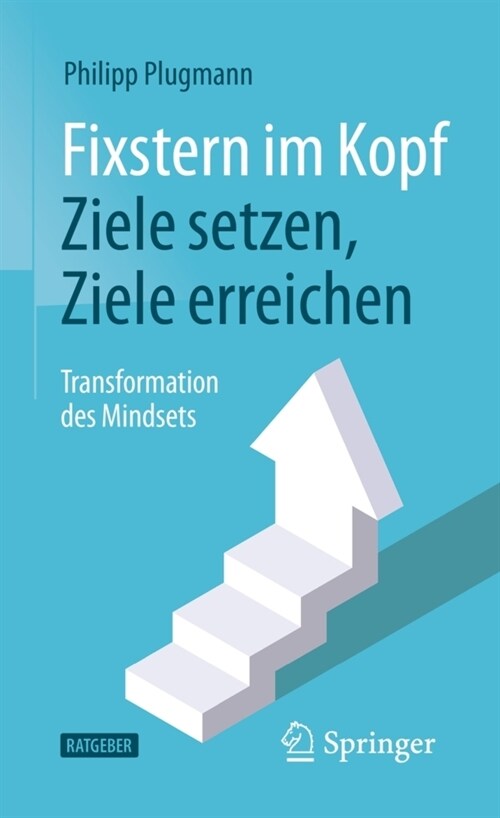 Philipp Plugmann

Fixstern im Kopf
Ziele setzen,
Ziele erreichen

Transformation
des Mindsets

RATGEBER

Springer